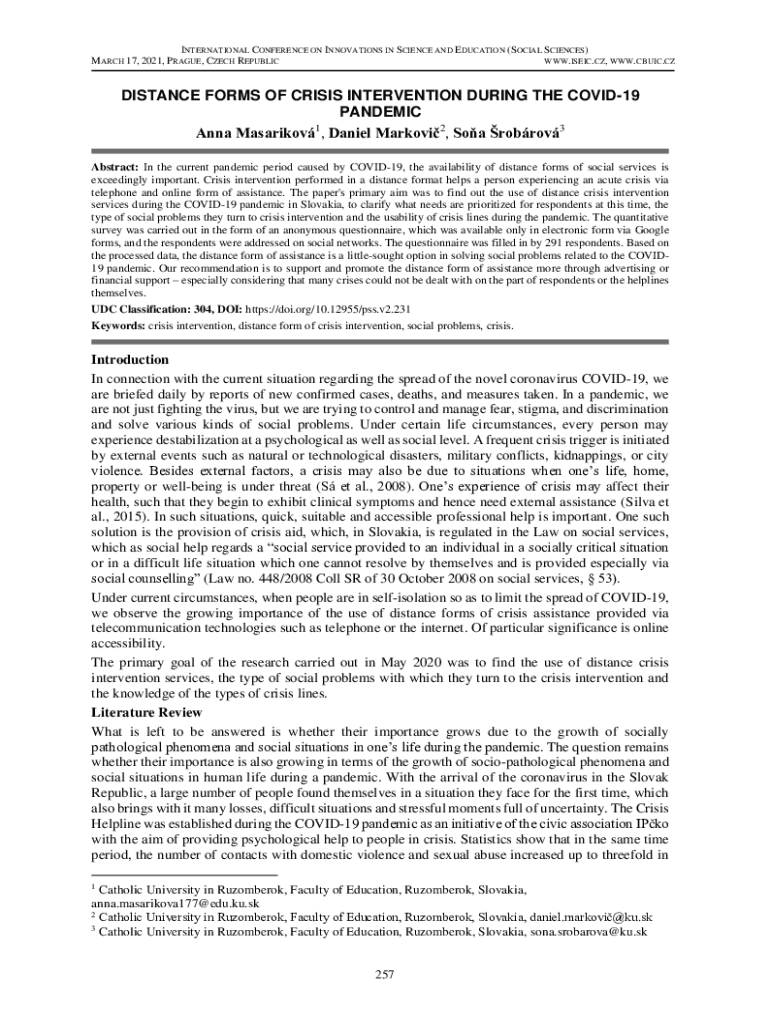 INTERNATIONAL CONFERENCE ON INNOVATIONS IN SCIENCE AND EDUCATION (SOCIAL SCIENCES)
MARCH 17, 2021, PRAGUE, CZECH REPUBLIC WWW.ISEIC.CZ, WWW.CBUIC.CZ

DISTANCE FORMS OF CRISIS INTERVENTION DURING THE COVID-19 PANDEMIC

Anna Masariková$^1$, Daniel Markovič$^2$, Soňa Šrobárová$^3$

Abstract: In the current pandemic period caused by COVID-19, the availability of distance forms of social services is exceedingly important. Crisis intervention performed in a distance format helps a person experiencing an acute crisis via telephone and online form of assistance. The paper's primary aim was to find out the use of distance crisis intervention services during the COVID-19 pandemic in Slovakia, to clarify what needs are prioritized for respondents at this time, the type of social problems they turn to crisis intervention and the usability of crisis lines during the pandemic. The quantitative survey was carried out in the form of an anonymous questionnaire, which was available only in electronic form via Google forms, and the respondents were addressed on social networks. The questionnaire was filled in by 291 respondents. Based on the processed data, the distance form of assistance is a little-sought option in solving social problems related to the COVID-19 pandemic. Our recommendation is to support and promote the distance form of assistance more through advertising or financial support – especially considering that many crises could not be dealt with on the part of respondents or the helplines themselves.

UDC Classification: 304, DOI: https://doi.org/10.12955/pss.v2.231

Keywords: crisis intervention, distance form of crisis intervention, social problems, crisis.

Introduction

In connection with the current situation regarding the spread of the novel coronavirus COVID-19, we are briefed daily by reports of new confirmed cases, deaths, and measures taken. In a pandemic, we are not just fighting the virus, but we are trying to control and manage fear, stigma, and discrimination and solve various kinds of social problems. Under certain life circumstances, every person may experience destabilization at a psychological as well as social level. A frequent crisis trigger is initiated by external events such as natural or technological disasters, military conflicts, kidnappings, or city violence. Besides external factors, a crisis may also be due to situations when one's life, home, property or well-being is under threat (Sá et al., 2008). One's experience of crisis may affect their health, such that they begin to exhibit clinical symptoms and hence need external assistance (Silva et al., 2015). In such situations, quick, suitable and accessible professional help is important. One such solution is the provision of crisis aid, which, in Slovakia, is regulated in the Law on social services, which as social help regards a "social service provided to an individual in a socially critical situation or in a difficult life situation which one cannot resolve by themselves and is provided especially via social counselling" (Law no. 448/2008 Coll SR of 30 October 2008 on social services, § 53).

Under current circumstances, when people are in self-isolation so as to limit the spread of COVID-19, we observe the growing importance of the use of distance forms of crisis assistance provided via telecommunication technologies such as telephone or the internet. Of particular significance is online accessibility.

The primary goal of the research carried out in May 2020 was to find the use of distance crisis intervention services, the type of social problems with which they turn to the crisis intervention and the knowledge of the types of crisis lines.

Literature Review

What is left to be answered is whether their importance grows due to the growth of socially pathological phenomena and social situations in one's life during the pandemic. The question remains whether their importance is also growing in terms of the growth of socio-pathological phenomena and social situations in human life during a pandemic. With the arrival of the coronavirus in the Slovak Republic, a large number of people found themselves in a situation they face for the first time, which also brings with it many losses, difficult situations and stressful moments full of uncertainty. The Crisis Helpline was established during the COVID-19 pandemic as an initiative of the civic association IPčko with the aim of providing psychological help to people in crisis. Statistics show that in the same time period, the number of contacts with domestic violence and sexual abuse increased up to threefold in

$^1$ Catholic University in Ruzomberok, Faculty of Education, Ruzomberok, Slovakia, anna.masarikova177@edu.ku.sk
$^2$ Catholic University in Ruzomberok, Faculty of Education, Ruzomberok, Slovakia, daniel.markovič@ku.sk
$^3$ Catholic University in Ruzomberok, Faculty of Education, Ruzomberok, Slovakia, sona.srobarova@ku.sk

257